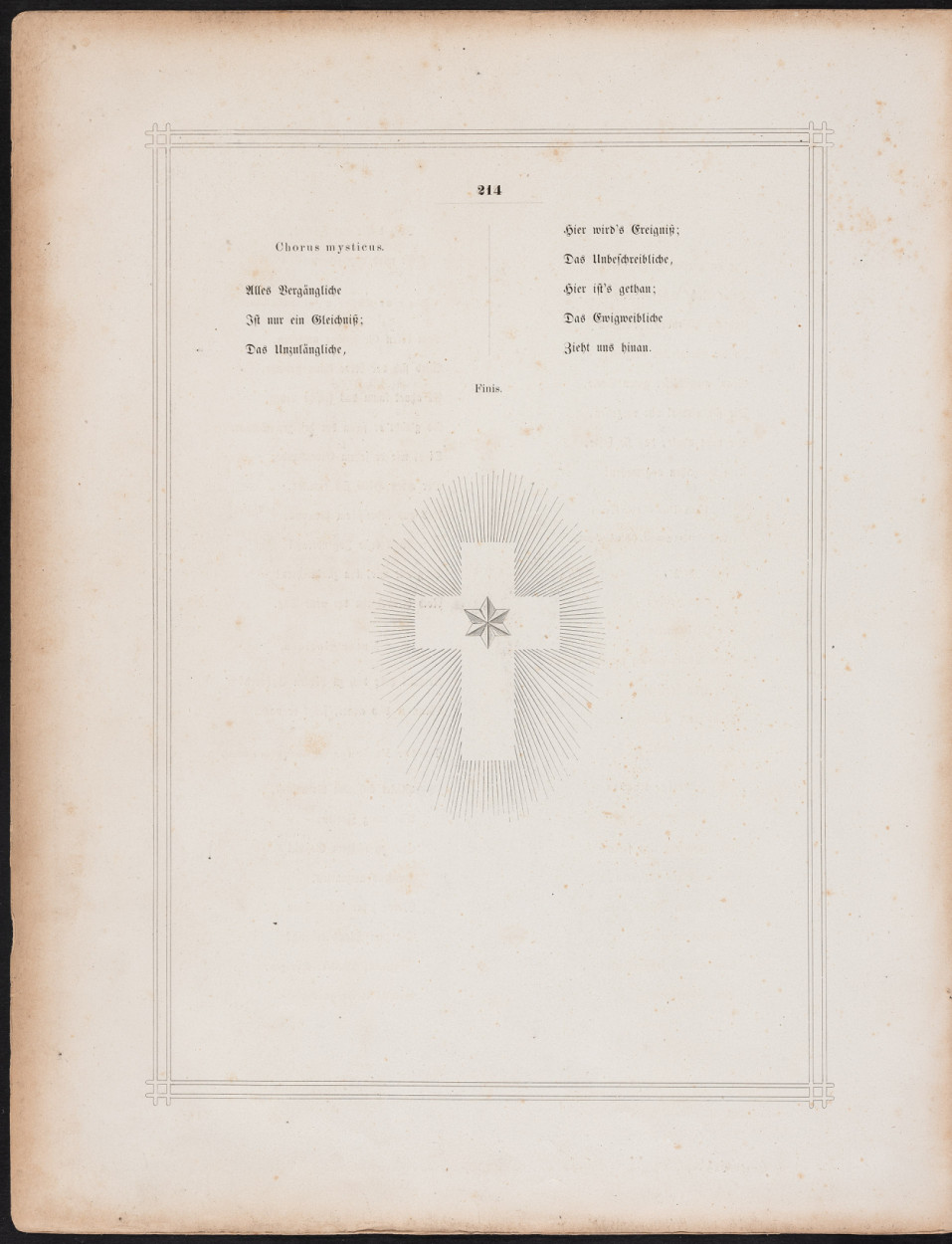 214

Chorus mysticus.

Alles Vergängliche
Ist nur ein Gleichniß;
Das Unzulängliche,

Hier wird's Ereigniß;
Das Unbeschreibliche,
Hier ist's gethan;
Das Ewigweibliche
Zieht uns hinan.

Finis.